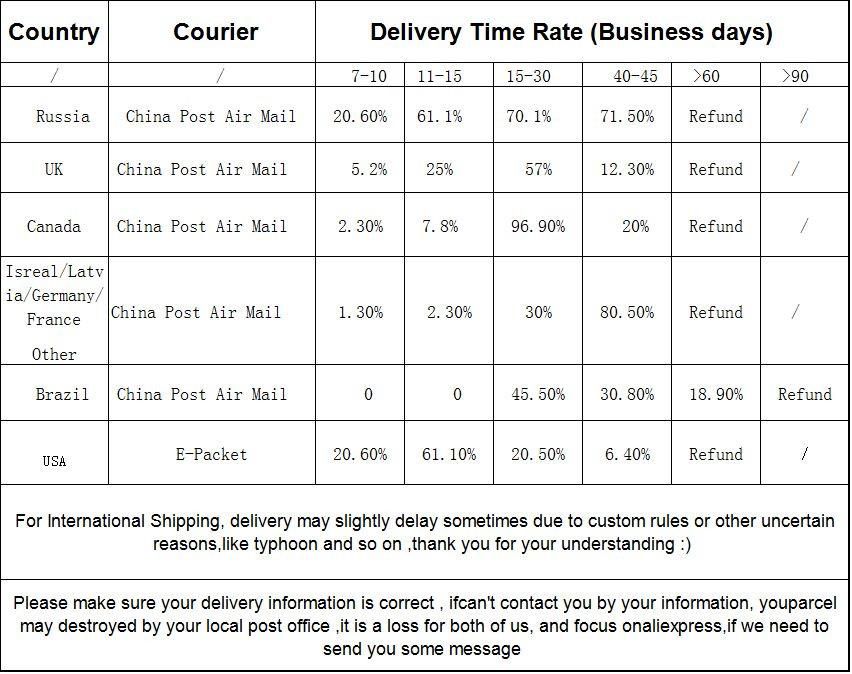 | Country | Courier | Delivery Time Rate (Business days) | | | | | |
|---|---|---|---|---|---|---|---|
| / | / | 7-10 | 11-15 | 15-30 | 40-45 | >60 | >90 |
| Russia | China Post Air Mail | 20.60% | 61.1% | 70.1% | 71.50% | Refund | / |
| UK | China Post Air Mail | 5.2% | 25% | 57% | 12.30% | Refund | / |
| Canada | China Post Air Mail | 2.30% | 7.8% | 96.90% | 20% | Refund | / |
| Isreal/Latvia/Germany/France Other | China Post Air Mail | 1.30% | 2.30% | 30% | 80.50% | Refund | / |
| Brazil | China Post Air Mail | 0 | 0 | 45.50% | 30.80% | 18.90% | Refund |
| USA | E-Packet | 20.60% | 61.10% | 20.50% | 6.40% | Refund | / |

For International Shipping, delivery may slightly delay sometimes due to custom rules or other uncertain reasons,like typhoon and so on ,thank you for your understanding :)

Please make sure your delivery information is correct , ifcan't contact you by your information, youparcel may destroyed by your local post office ,it is a loss for both of us, and focus onaliexpress,if we need to send you some message